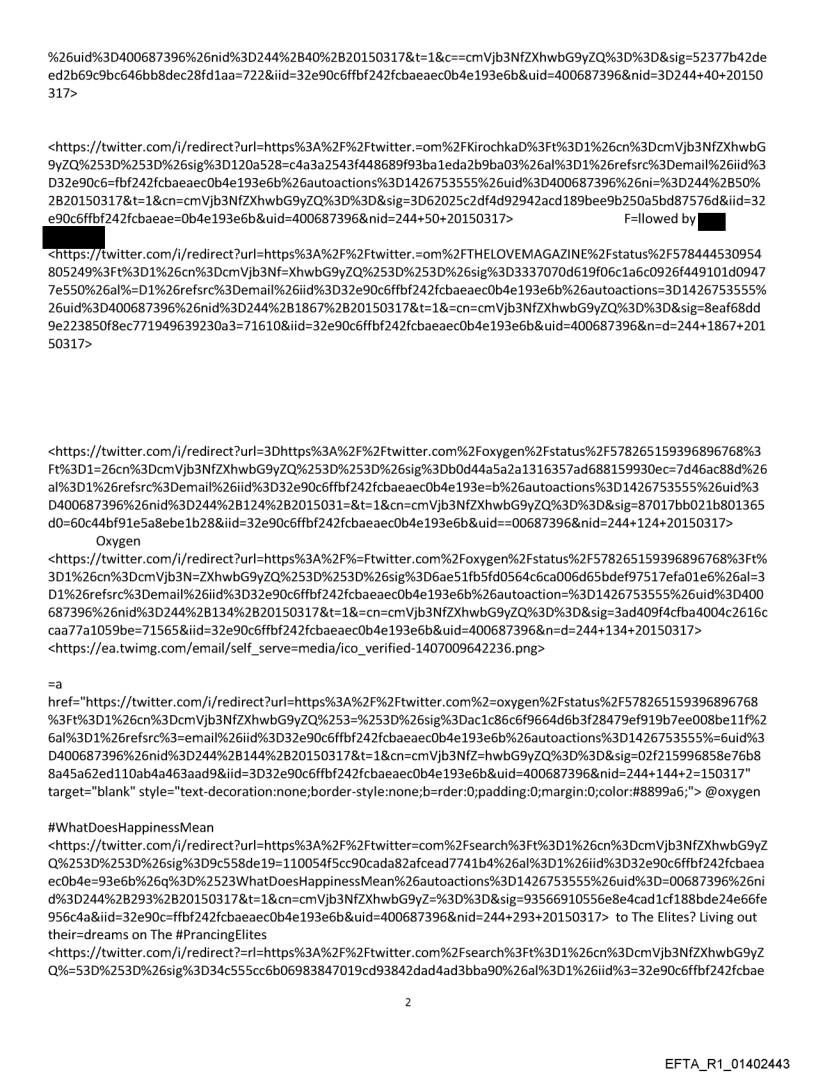 %26uid%3D400687396%26nid%3D244%2B40%2B20150317&t=1&c==cmVjb3NfZXhwbG9yZQ%3D%3D&sig=52377b42deed2b69c9bc646bb8dec28fd1aa=722&iid=32e90c6ffbf242fcbaeaec0b4e193e6b&uid=400687396&nid=3D244+40+20150317>

<https://twitter.com/i/redirect?url=https%3A%2F%2Ftwitter.=om%2FKirochkaD%3Ft%3D1%26cn%3DcmVjb3NfZXhwbG9yZQ%253D%253D%26sig%3D120a528=c4a3a2543f448689f93ba1eda2b9ba03%26al%3D1%26refsrc%3Demail%26iid%3D32e90c6=fbf242fcbaeaec0b4e193e6b%26autoactions%3D1426753555%26uid%3D400687396%26ni=%3D244%2B50%2B20150317&t=1&cn=cmVjb3NfZXhwbG9yZQ%3D%3D&sig=3D62025c2df4d92942acd189bee9b250a5bd87576d&iid=32e90c6ffbf242fcbaeae=0b4e193e6b&uid=400687396&nid=244+50+20150317> F=llowed by

<https://twitter.com/i/redirect?url=https%3A%2F%2Ftwitter.=om%2FTHELOVEMAGAZINE%2Fstatus%2F578444530954805249%3Ft%3D1%26cn%3DcmVjb3Nf=XhwbG9yZQ%253D%253D%26sig%3D3337070d619f06c1a6c0926f449101d09477e550%26al%=D1%26refsrc%3Demail%26iid%3D32e90c6ffbf242fcbaeaec0b4e193e6b%26autoactions=3D1426753555%26uid%3D400687396%26nid%3D244%2B1867%2B20150317&t=1&=cn=cmVjb3NfZXhwbG9yZQ%3D%3D&sig=8eaf68dd9e223850f8ec771949639230a3=71610&iid=32e90c6ffbf242fcbaeaec0b4e193e6b&uid=400687396&n=d=244+1867+20150317>

<https://twitter.com/i/redirect?url=3Dhttps%3A%2F%2Ftwitter.com%2Foxygen%2Fstatus%2F578265159396896768%3Ft%3D1=26cn%3DcmVjb3NfZXhwbG9yZQ%253D%253D%26sig%3Db0d44a5a2a1316357ad688159930ec=7d46ac88d%26al%3D1%26refsrc%3Demail%26iid%3D32e90c6ffbf242fcbaeaec0b4e193e=b%26autoactions%3D1426753555%26uid%3D400687396%26nid%3D244%2B124%2B2015031=&t=1&cn=cmVjb3NfZXhwbG9yZQ%3D%3D&sig=87017bb021b801365d0=60c44bf91e5a8ebe1b28&iid=32e90c6ffbf242fcbaeaec0b4e193e6b&uid==00687396&nid=244+124+20150317> Oxygen
<https://twitter.com/i/redirect?url=https%3A%2F%=Ftwitter.com%2Foxygen%2Fstatus%2F578265159396896768%3Ft%3D1%26cn%3DcmVjb3N=ZXhwbG9yZQ%253D%253D%26sig%3D6ae51fb5fd0564c6ca006d65bdef97517efa01e6%26al=3D1%26refsrc%3Demail%26iid%3D32e90c6ffbf242fcbaeaec0b4e193e6b%26autoaction=%3D1426753555%26uid%3D400687396%26nid%3D244%2B134%2B20150317&t=1&=cn=cmVjb3NfZXhwbG9yZQ%3D%3D&sig=3ad409f4cfba4004c2616ccaa77a1059be=71565&iid=32e90c6ffbf242fcbaeaec0b4e193e6b&uid=400687396&n=d=244+134+20150317>
<https://ea.twimg.com/email/self_serve=media/ico_verified-1407009642236.png>

=a href="https://twitter.com/i/redirect?url=https%3A%2F%2Ftwitter.com%2=oxygen%2Fstatus%2F578265159396896768%3Ft%3D1%26cn%3DcmVjb3NfZXhwbG9yZQ%253=%253D%26sig%3Dac1c86c6f9664d6b3f28479ef919b7ee008be11f%26al%3D1%26refsrc%3=email%26iid%3D32e90c6ffbf242fcbaeaec0b4e193e6b%26autoactions%3D1426753555%=6uid%3D400687396%26nid%3D244%2B144%2B20150317&t=1&cn=cmVjb3NfZ=hwbG9yZQ%3D%3D&sig=02f215996858e76b88a45a62ed110ab4a463aad9&iid=3D32e90c6ffbf242fcbaeaec0b4e193e6b&uid=400687396&nid=244+144+2=150317" target="blank" style="text-decoration:none;border-style:none;b=rder:0;padding:0;margin:0;color:#8899a6;"> @oxygen

#WhatDoesHappinessMean
<https://twitter.com/i/redirect?url=https%3A%2F%2Ftwitter=com%2Fsearch%3Ft%3D1%26cn%3DcmVjb3NfZXhwbG9yZQ%253D%253D%26sig%3D9c558de19=110054f5cc90cada82afcead7741b4%26al%3D1%26iid%3D32e90c6ffbf242fcbaeaec0b4e=93e6b%26q%3D%2523WhatDoesHappinessMean%26autoactions%3D1426753555%26uid%3D=00687396%26nid%3D244%2B293%2B20150317&t=1&cn=cmVjb3NfZXhwbG9yZ=%3D%3D&sig=93566910556e8e4cad1cf188bde24e66fe956c4a&iid=32e90c=ffbf242fcbaeaec0b4e193e6b&uid=400687396&nid=244+293+20150317> to The Elites? Living out their=dreams on The #PrancingElites
<https://twitter.com/i/redirect?=rl=https%3A%2F%2Ftwitter.com%2Fsearch%3Ft%3D1%26cn%3DcmVjb3NfZXhwbG9yZQ%=53D%253D%26sig%3D34c555cc6b06983847019cd93842dad4ad3bba90%26al%3D1%26iid%3=32e90c6ffbf242fcbae

2

EFTA_R1_01402443